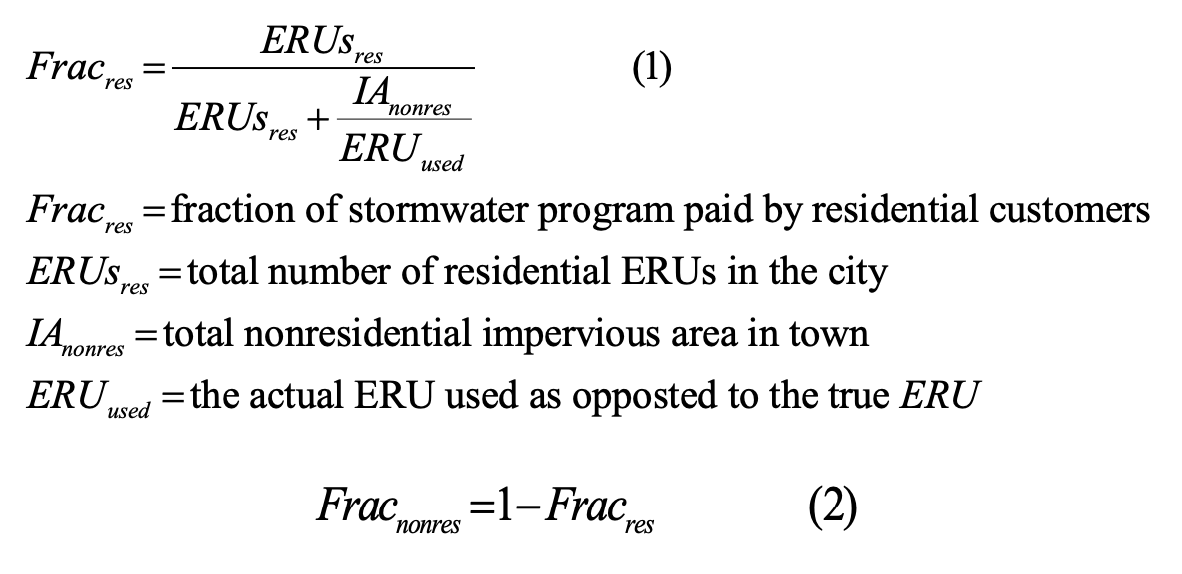 $Frac_{res} = \frac{ERUs_{res}}{ERUs_{res} + \frac{IA_{nonres}}{ERU_{used}}}$ (1)

$Frac_{res}$ = fraction of stormwater program paid by residential customers
$ERUs_{res}$ = total number of residential ERUs in the city
$IA_{nonres}$ = total nonresidential impervious area in town
$ERU_{used}$ = the actual ERU used as opposted to the true $ERU$

$Frac_{nonres} = 1 - Frac_{res}$ (2)